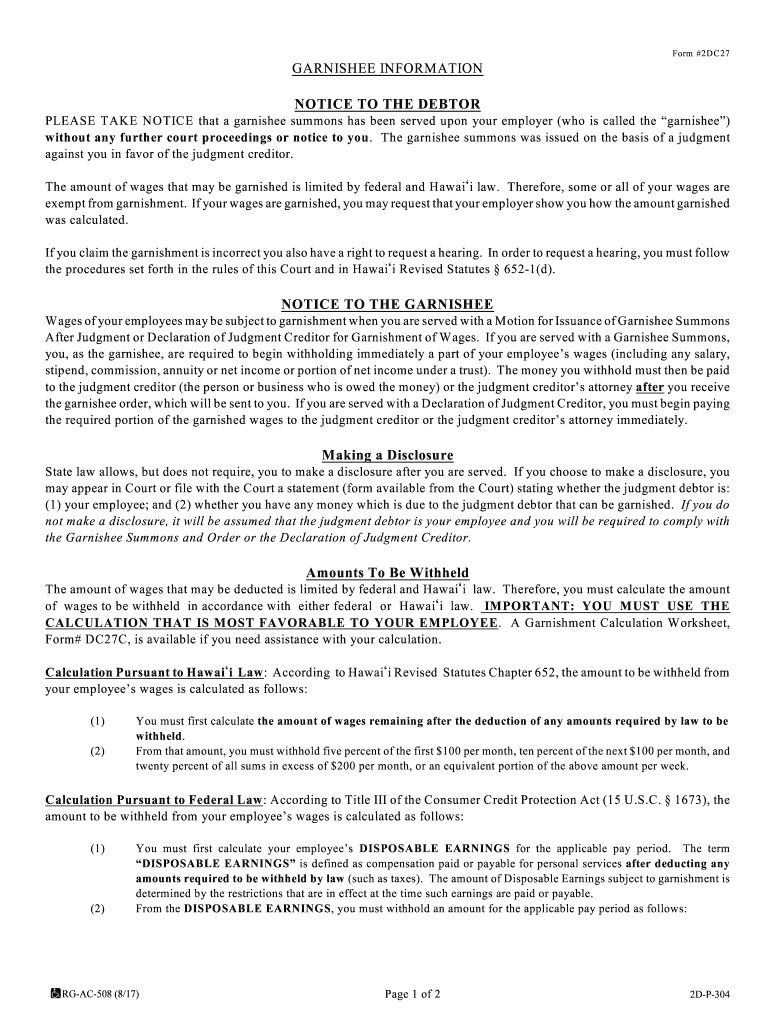 Form #2DC27

GARNISHEE INFORMATION

NOTICE TO THE DEBTOR

PLEASE TAKE NOTICE that a garnishee summons has been served upon your employer (who is called the "garnishee") without any further court proceedings or notice to you. The garnishee summons was issued on the basis of a judgment against you in favor of the judgment creditor.

The amount of wages that may be garnished is limited by federal and Hawai'i law. Therefore, some or all of your wages are exempt from garnishment. If your wages are garnished, you may request that your employer show you how the amount garnished was calculated.

If you claim the garnishment is incorrect you also have a right to request a hearing. In order to request a hearing, you must follow the procedures set forth in the rules of this Court and in Hawai'i Revised Statutes § 652-1(d).

NOTICE TO THE GARNISHEE

Wages of your employees may be subject to garnishment when you are served with a Motion for Issuance of Garnishee Summons After Judgment or Declaration of Judgment Creditor for Garnishment of Wages. If you are served with a Garnishee Summons, you, as the garnishee, are required to begin withholding immediately a part of your employee's wages (including any salary, stipend, commission, annuity or net income or portion of net income under a trust). The money you withhold must then be paid to the judgment creditor (the person or business who is owed the money) or the judgment creditor's attorney after you receive the garnishee order, which will be sent to you. If you are served with a Declaration of Judgment Creditor, you must begin paying the required portion of the garnished wages to the judgment creditor or the judgment creditor's attorney immediately.

Making a Disclosure

State law allows, but does not require, you to make a disclosure after you are served. If you choose to make a disclosure, you may appear in Court or file with the Court a statement (form available from the Court) stating whether the judgment debtor is: (1) your employee; and (2) whether you have any money which is due to the judgment debtor that can be garnished. If you do not make a disclosure, it will be assumed that the judgment debtor is your employee and you will be required to comply with the Garnishee Summons and Order or the Declaration of Judgment Creditor.

Amounts To Be Withheld

The amount of wages that may be deducted is limited by federal and Hawai'i law. Therefore, you must calculate the amount of wages to be withheld in accordance with either federal or Hawai'i law. IMPORTANT: YOU MUST USE THE CALCULATION THAT IS MOST FAVORABLE TO YOUR EMPLOYEE. A Garnishment Calculation Worksheet, Form# DC27C, is available if you need assistance with your calculation.

Calculation Pursuant to Hawai'i Law: According to Hawai'i Revised Statutes Chapter 652, the amount to be withheld from your employee's wages is calculated as follows:

(1) You must first calculate the amount of wages remaining after the deduction of any amounts required by law to be withheld.
(2) From that amount, you must withhold five percent of the first $100 per month, ten percent of the next $100 per month, and twenty percent of all sums in excess of $200 per month, or an equivalent portion of the above amount per week.

Calculation Pursuant to Federal Law: According to Title III of the Consumer Credit Protection Act (15 U.S.C. § 1673), the amount to be withheld from your employee's wages is calculated as follows:

(1) You must first calculate your employee's DISPOSABLE EARNINGS for the applicable pay period. The term "DISPOSABLE EARNINGS" is defined as compensation paid or payable for personal services after deducting any amounts required to be withheld by law (such as taxes). The amount of Disposable Earnings subject to garnishment is determined by the restrictions that are in effect at the time such earnings are paid or payable.
(2) From the DISPOSABLE EARNINGS, you must withhold an amount for the applicable pay period as follows:

RG-AC-508 (8/17)
Page 1 of 2
2D-P-304